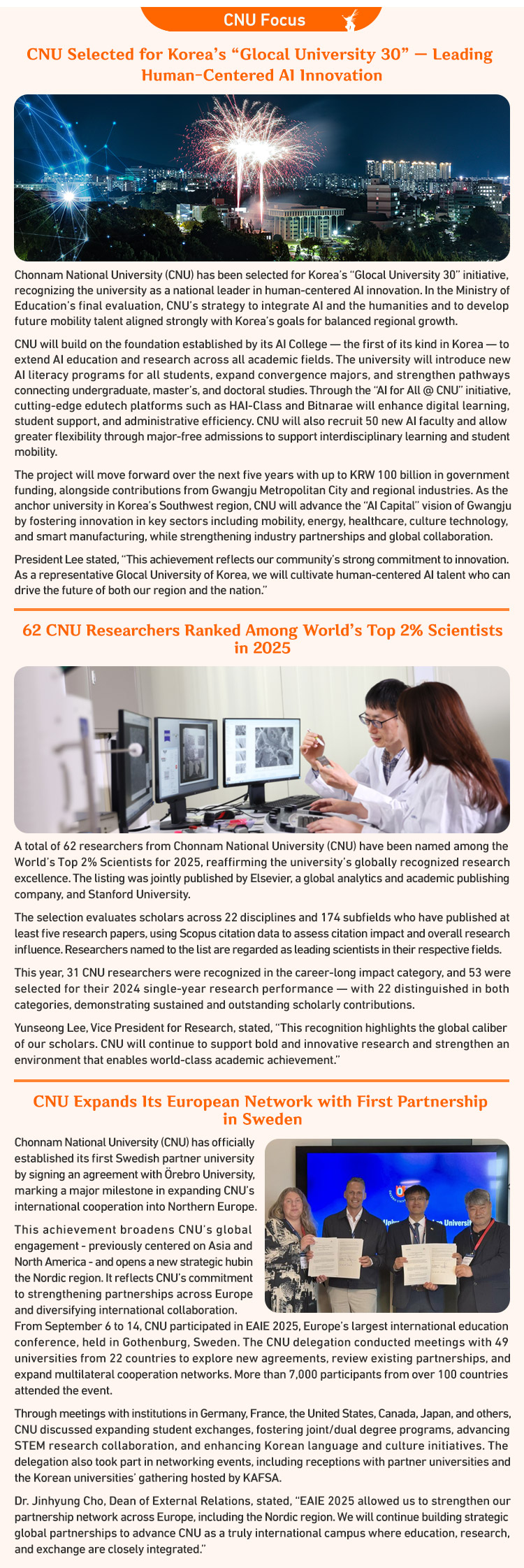 CNU Focus

CNU Selected for Korea's "Glocal University 30" — Leading Human-Centered AI Innovation

Chonnam National University (CNU) has been selected for Korea's "Glocal University 30" initiative, recognizing the university as a national leader in human-centered AI innovation. In the Ministry of Education's final evaluation, CNU's strategy to integrate AI and the humanities and to develop future mobility talent aligned strongly with Korea's goals for balanced regional growth.

CNU will build on the foundation established by its AI College — the first of its kind in Korea — to extend AI education and research across all academic fields. The university will introduce new AI literacy programs for all students, expand convergence majors, and strengthen pathways connecting undergraduate, master's, and doctoral studies. Through the "AI for All @ CNU" initiative, cutting-edge edutech platforms such as HAI-Class and Bitnarae will enhance digital learning, student support, and administrative efficiency. CNU will also recruit 50 new AI faculty and allow greater flexibility through major-free admissions to support interdisciplinary learning and student mobility.

The project will move forward over the next five years with up to KRW 100 billion in government funding, alongside contributions from Gwangju Metropolitan City and regional industries. As the anchor university in Korea's Southwest region, CNU will advance the "AI Capital" vision of Gwangju by fostering innovation in key sectors including mobility, energy, healthcare, culture technology, and smart manufacturing, while strengthening industry partnerships and global collaboration.

President Lee stated, "This achievement reflects our community's strong commitment to innovation. As a representative Glocal University of Korea, we will cultivate human-centered AI talent who can drive the future of both our region and the nation."

62 CNU Researchers Ranked Among World's Top 2% Scientists in 2025

A total of 62 researchers from Chonnam National University (CNU) have been named among the World's Top 2% Scientists for 2025, reaffirming the university's globally recognized research excellence. The listing was jointly published by Elsevier, a global analytics and academic publishing company, and Stanford University.

The selection evaluates scholars across 22 disciplines and 174 subfields who have published at least five research papers, using Scopus citation data to assess citation impact and overall research influence. Researchers named to the list are regarded as leading scientists in their respective fields.

This year, 31 CNU researchers were recognized in the career-long impact category, and 53 were selected for their 2024 single-year research performance — with 22 distinguished in both categories, demonstrating sustained and outstanding scholarly contributions.

Yunseong Lee, Vice President for Research, stated, "This recognition highlights the global caliber of our scholars. CNU will continue to support bold and innovative research and strengthen an environment that enables world-class academic achievement."

CNU Expands Its European Network with First Partnership in Sweden

Chonnam National University (CNU) has officially established its first Swedish partner university by signing an agreement with Örebro University, marking a major milestone in expanding CNU's international cooperation into Northern Europe.

This achievement broadens CNU's global engagement - previously centered on Asia and North America - and opens a new strategic hubin the Nordic region. It reflects CNU's commitment to strengthening partnerships across Europe and diversifying international collaboration.

From September 6 to 14, CNU participated in EAIE 2025, Europe's largest international education conference, held in Gothenburg, Sweden. The CNU delegation conducted meetings with 49 universities from 22 countries to explore new agreements, review existing partnerships, and expand multilateral cooperation networks. More than 7,000 participants from over 100 countries attended the event.

Through meetings with institutions in Germany, France, the United States, Canada, Japan, and others, CNU discussed expanding student exchanges, fostering joint/dual degree programs, advancing STEM research collaboration, and enhancing Korean language and culture initiatives. The delegation also took part in networking events, including receptions with partner universities and the Korean universities' gathering hosted by KAFSA.

Dr. Jinhyung Cho, Dean of External Relations, stated, "EAIE 2025 allowed us to strengthen our partnership network across Europe, including the Nordic region. We will continue building strategic global partnerships to advance CNU as a truly international campus where education, research, and exchange are closely integrated."